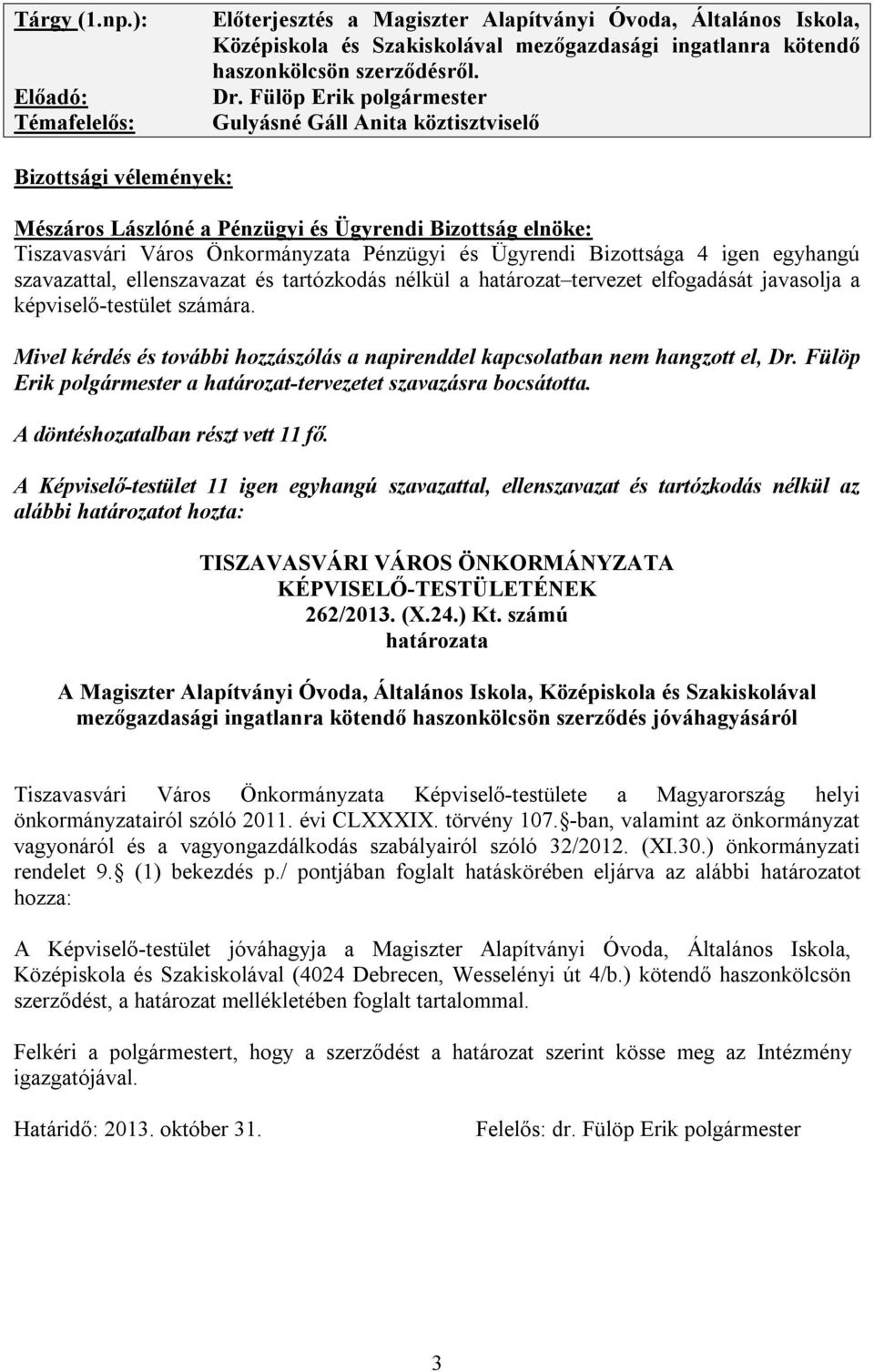 Tárgy (1.np.): Előterjesztés a Magiszter Alapítványi Óvoda, Általános Iskola, Középiskola és Szakiskolával mezőgazdasági ingatlanra kötendő haszonkölcsön szerződésről.

Előadó: Dr. Fülöp Erik polgármester

Témafelelős: Gulyásné Gáll Anita köztisztviselő

Bizottsági vélemények:

Mészáros Lászlóné a Pénzügyi és Ügyrendi Bizottság elnöke:

Tiszavasvári Város Önkormányzata Pénzügyi és Ügyrendi Bizottsága 4 igen egyhangú szavazattal, ellenszavazat és tartózkodás nélkül a határozat–tervezet elfogadását javasolja a képviselő-testület számára.

Mivel kérdés és további hozzászólás a napirenddel kapcsolatban nem hangzott el, Dr. Fülöp Erik polgármester a határozat-tervezetet szavazásra bocsátotta.

A döntéshozatalban részt vett 11 fő.

A Képviselő-testület 11 igen egyhangú szavazattal, ellenszavazat és tartózkodás nélkül az alábbi határozatot hozta:

TISZAVASVÁRI VÁROS ÖNKORMÁNYZATA
KÉPVISELŐ-TESTÜLETÉNEK
262/2013. (X.24.) Kt. számú
határozata

A Magiszter Alapítványi Óvoda, Általános Iskola, Középiskola és Szakiskolával mezőgazdasági ingatlanra kötendő haszonkölcsön szerződés jóváhagyásáról

Tiszavasvári Város Önkormányzata Képviselő-testülete a Magyarország helyi önkormányzatairól szóló 2011. évi CLXXXIX. törvény 107. -ban, valamint az önkormányzat vagyonáról és a vagyongazdálkodás szabályairól szóló 32/2012. (XI.30.) önkormányzati rendelet 9. (1) bekezdés p./ pontjában foglalt hatáskörében eljárva az alábbi határozatot hozza:

A Képviselő-testület jóváhagyja a Magiszter Alapítványi Óvoda, Általános Iskola, Középiskola és Szakiskolával (4024 Debrecen, Wesselényi út 4/b.) kötendő haszonkölcsön szerződést, a határozat mellékletében foglalt tartalommal.

Felkéri a polgármestert, hogy a szerződést a határozat szerint kösse meg az Intézmény igazgatójával.

Határidő: 2013. október 31. Felelős: dr. Fülöp Erik polgármester

3